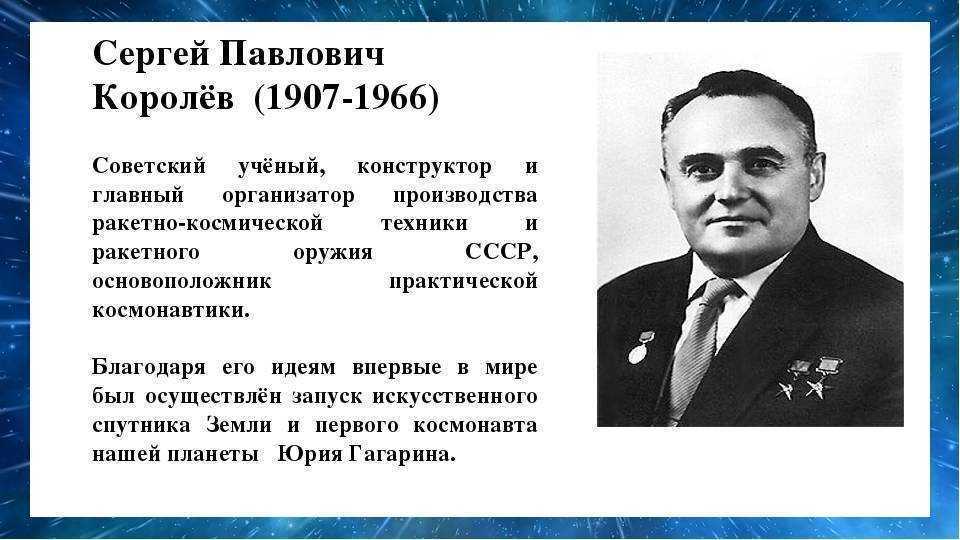 Сергей Павлович
Королёв (1907-1966)

Советский учёный, конструктор и главный организатор производства ракетно-космической техники и ракетного оружия СССР, основоположник практической космонавтики.

Благодаря его идеям впервые в мире был осуществлён запуск искусственного спутника Земли и первого космонавта нашей планеты Юрия Гагарина.